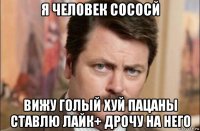 Я ЧЕЛОВЕК СОСОСЙ

ВИЖУ ГОЛЫЙ ХУЙ ПАЦАНЫ СТАВЛЮ ЛАЙК+ ДРОЧУ НА НЕГО